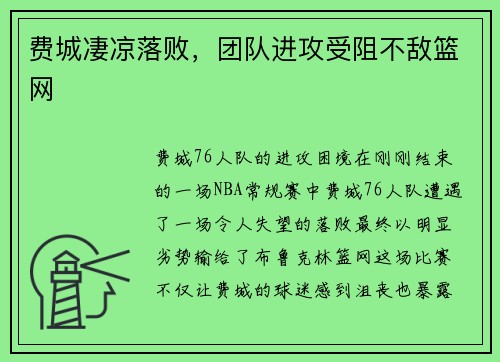 费城凄凉落败，团队进攻受阻不敌篮网

费城76人队的进攻困境在刚刚结束的一场NBA常规赛中费城76人队遭遇了一场令人失望的落败最终以明显劣势输给了布鲁克林篮网这场比赛不仅让费城的球迷感到沮丧也暴露